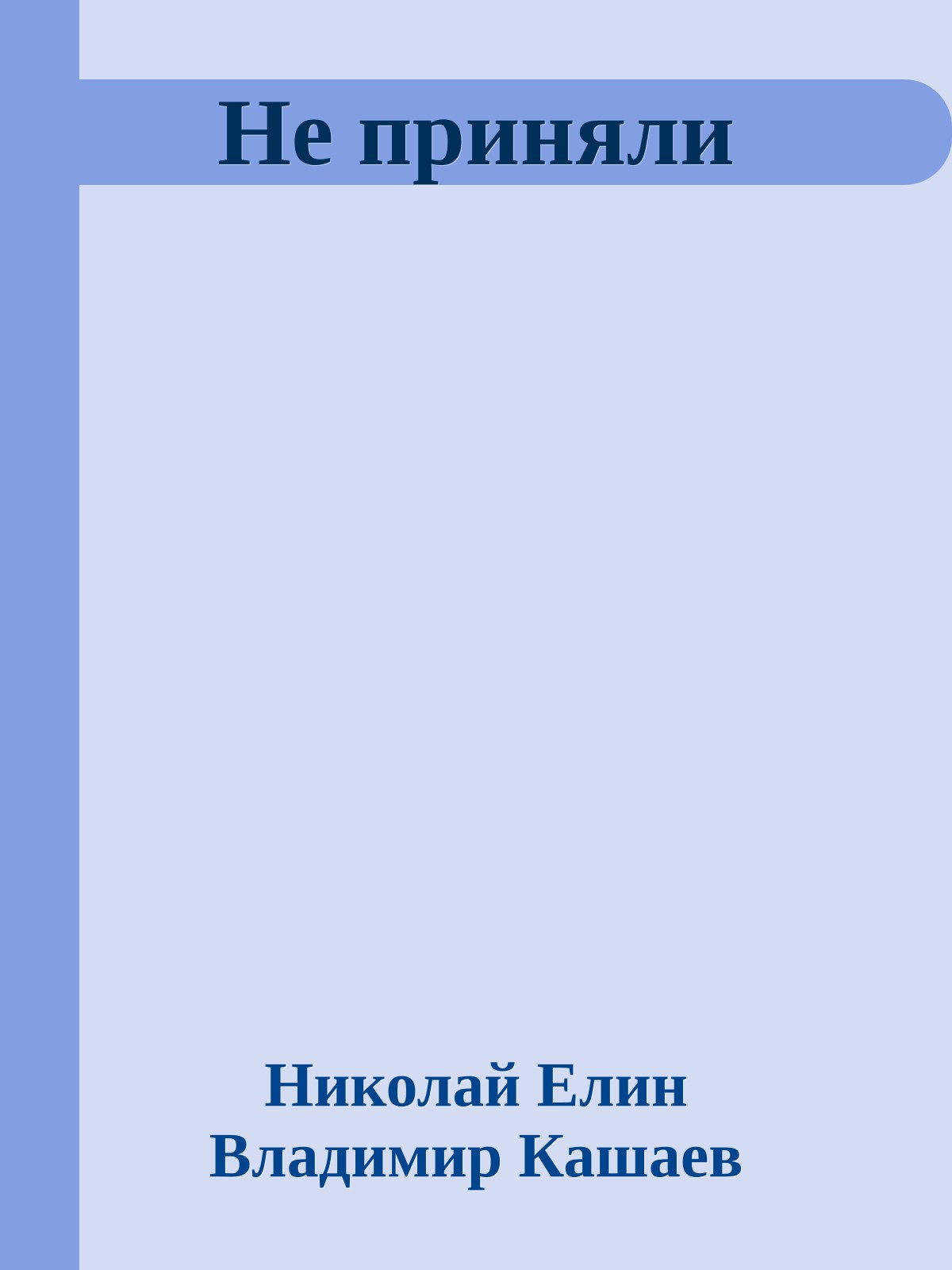 Не приняли

Николай Елин
Владимир Кашаев